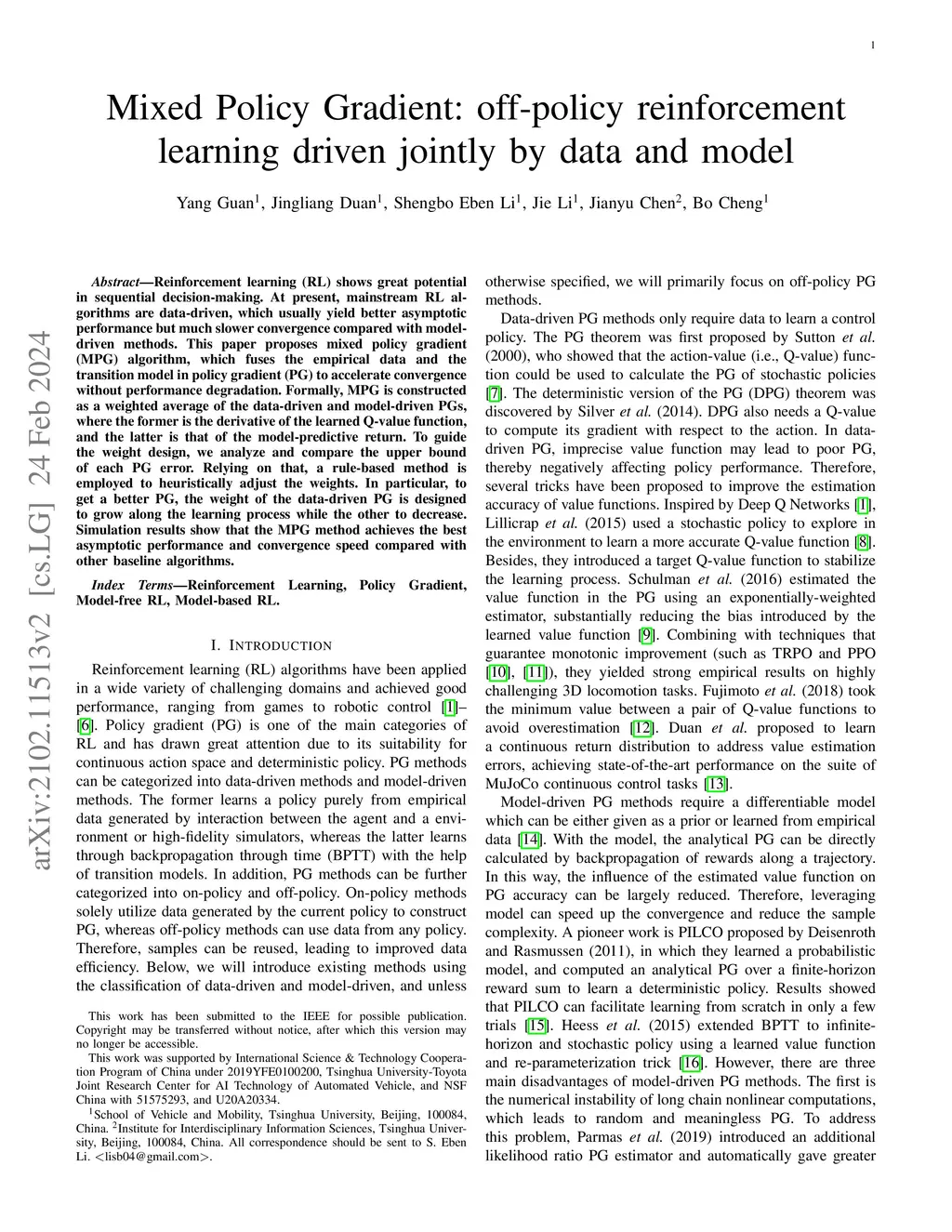 1

Mixed Policy Gradient: off-policy reinforcement learning driven jointly by data and model

Yang Guan$^1$, Jingliang Duan$^1$, Shengbo Eben Li$^1$, Jie Li$^1$, Jianyu Chen$^2$, Bo Cheng$^1$

arXiv:2102.11513v2 [cs.LG] 24 Feb 2024

Abstract—Reinforcement learning (RL) shows great potential in sequential decision-making. At present, mainstream RL algorithms are data-driven, which usually yield better asymptotic performance but much slower convergence compared with model-driven methods. This paper proposes mixed policy gradient (MPG) algorithm, which fuses the empirical data and the transition model in policy gradient (PG) to accelerate convergence without performance degradation. Formally, MPG is constructed as a weighted average of the data-driven and model-driven PGs, where the former is the derivative of the learned Q-value function, and the latter is that of the model-predictive return. To guide the weight design, we analyze and compare the upper bound of each PG error. Relying on that, a rule-based method is employed to heuristically adjust the weights. In particular, to get a better PG, the weight of the data-driven PG is designed to grow along the learning process while the other to decrease. Simulation results show that the MPG method achieves the best asymptotic performance and convergence speed compared with other baseline algorithms.

Index Terms—Reinforcement Learning, Policy Gradient, Model-free RL, Model-based RL.

I. INTRODUCTION

Reinforcement learning (RL) algorithms have been applied in a wide variety of challenging domains and achieved good performance, ranging from games to robotic control [1]–[6]. Policy gradient (PG) is one of the main categories of RL and has drawn great attention due to its suitability for continuous action space and deterministic policy. PG methods can be categorized into data-driven methods and model-driven methods. The former learns a policy purely from empirical data generated by interaction between the agent and a environment or high-fidelity simulators, whereas the latter learns through backpropagation through time (BPTT) with the help of transition models. In addition, PG methods can be further categorized into on-policy and off-policy. On-policy methods solely utilize data generated by the current policy to construct PG, whereas off-policy methods can use data from any policy. Therefore, samples can be reused, leading to improved data efficiency. Below, we will introduce existing methods using the classification of data-driven and model-driven, and unless

This work has been submitted to the IEEE for possible publication. Copyright may be transferred without notice, after which this version may no longer be accessible.

This work was supported by International Science & Technology Cooperation Program of China under 2019YFE0100200, Tsinghua University-Toyota Joint Research Center for AI Technology of Automated Vehicle, and NSF China with 51575293, and U20A20334.

$^1$School of Vehicle and Mobility, Tsinghua University, Beijing, 100084, China. $^2$Institute for Interdisciplinary Information Sciences, Tsinghua University, Beijing, 100084, China. All correspondence should be sent to S. Eben Li. <lisb04@gmail.com>.

otherwise specified, we will primarily focus on off-policy PG methods.

Data-driven PG methods only require data to learn a control policy. The PG theorem was first proposed by Sutton et al. (2000), who showed that the action-value (i.e., Q-value) function could be used to calculate the PG of stochastic policies [7]. The deterministic version of the PG (DPG) theorem was discovered by Silver et al. (2014). DPG also needs a Q-value to compute its gradient with respect to the action. In data-driven PG, imprecise value function may lead to poor PG, thereby negatively affecting policy performance. Therefore, several tricks have been proposed to improve the estimation accuracy of value functions. Inspired by Deep Q Networks [1], Lillicrap et al. (2015) used a stochastic policy to explore in the environment to learn a more accurate Q-value function [8]. Besides, they introduced a target Q-value function to stabilize the learning process. Schulman et al. (2016) estimated the value function in the PG using an exponentially-weighted estimator, substantially reducing the bias introduced by the learned value function [9]. Combining with techniques that guarantee monotonic improvement (such as TRPO and PPO [10], [11]), they yielded strong empirical results on highly challenging 3D locomotion tasks. Fujimoto et al. (2018) took the minimum value between a pair of Q-value functions to avoid overestimation [12]. Duan et al. proposed to learn a continuous return distribution to address value estimation errors, achieving state-of-the-art performance on the suite of MuJoCo continuous control tasks [13].

Model-driven PG methods require a differentiable model which can be either given as a prior or learned from empirical data [14]. With the model, the analytical PG can be directly calculated by backpropagation of rewards along a trajectory. In this way, the influence of the estimated value function on PG accuracy can be largely reduced. Therefore, leveraging model can speed up the convergence and reduce the sample complexity. A pioneer work is PILCO proposed by Deisenroth and Rasmussen (2011), in which they learned a probabilistic model, and computed an analytical PG over a finite-horizon reward sum to learn a deterministic policy. Results showed that PILCO can facilitate learning from scratch in only a few trials [15]. Heess et al. (2015) extended BPTT to infinite-horizon and stochastic policy using a learned value function and re-parameterization trick [16]. However, there are three main disadvantages of model-driven PG methods. The first is the numerical instability of long chain nonlinear computations, which leads to random and meaningless PG. To address this problem, Parmas et al. (2019) introduced an additional likelihood ratio PG estimator and automatically gave greater